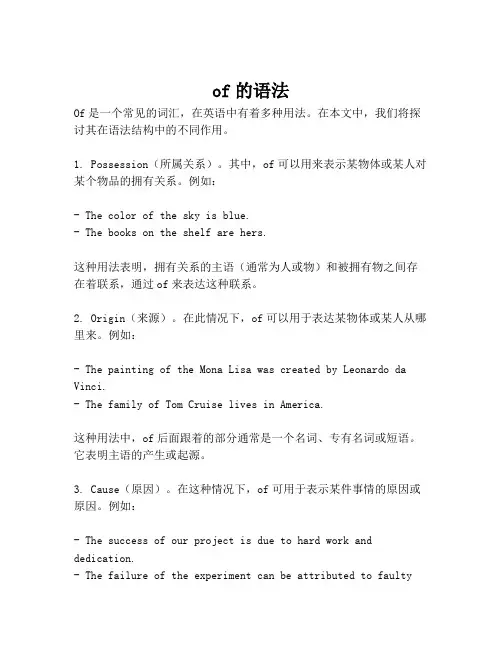 of 的语法

Of 是一个常见的词汇，在英语中有着多种用法。在本文中，我们将探讨其在语法结构中的不同作用。

1. Possession（所属关系）。其中，of 可以用来表示某物体或某人对某个物品的拥有关系。例如：

- The color of the sky is blue.
- The books on the shelf are hers.

这种用法表明，拥有关系的主语（通常为人或物）和被拥有物之间存在着联系，通过 of 来表达这种联系。

2. Origin（来源）。在此情况下，of 可以用于表达某物体或某人从哪里来。例如：

- The painting of the Mona Lisa was created by Leonardo da Vinci.
- The family of Tom Cruise lives in America.

这种用法中，of 后面跟着的部分通常是一个名词、专有名词或短语。它表明主语的产生或起源。

3. Cause（原因）。在这种情况下，of 可用于表示某件事情的原因或原因。例如：

- The success of our project is due to hard work and dedication.
- The failure of the experiment can be attributed to faulty